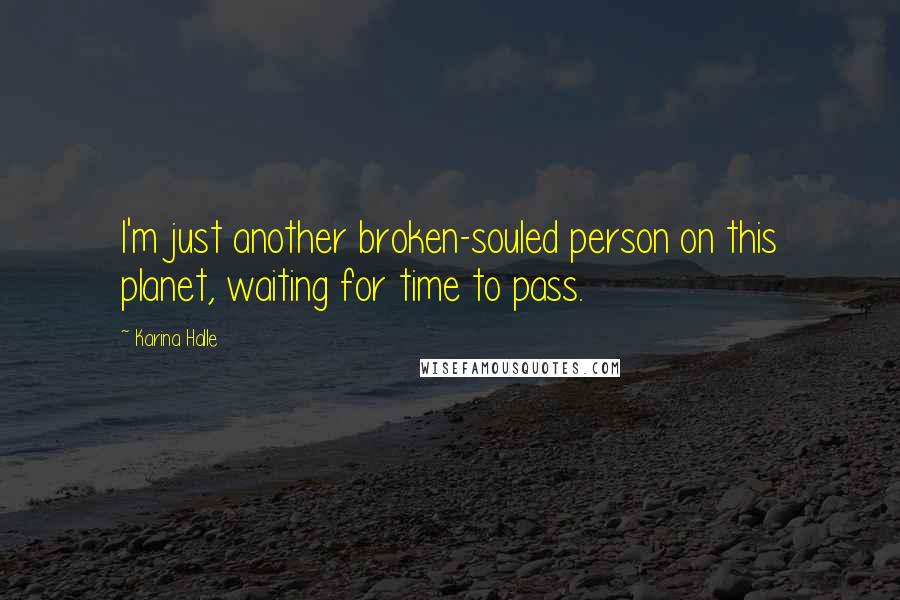 I'm just another broken-souled person on this planet, waiting for time to pass.

~ Karina Halle

WISEFAMOUSQUOTES.COM